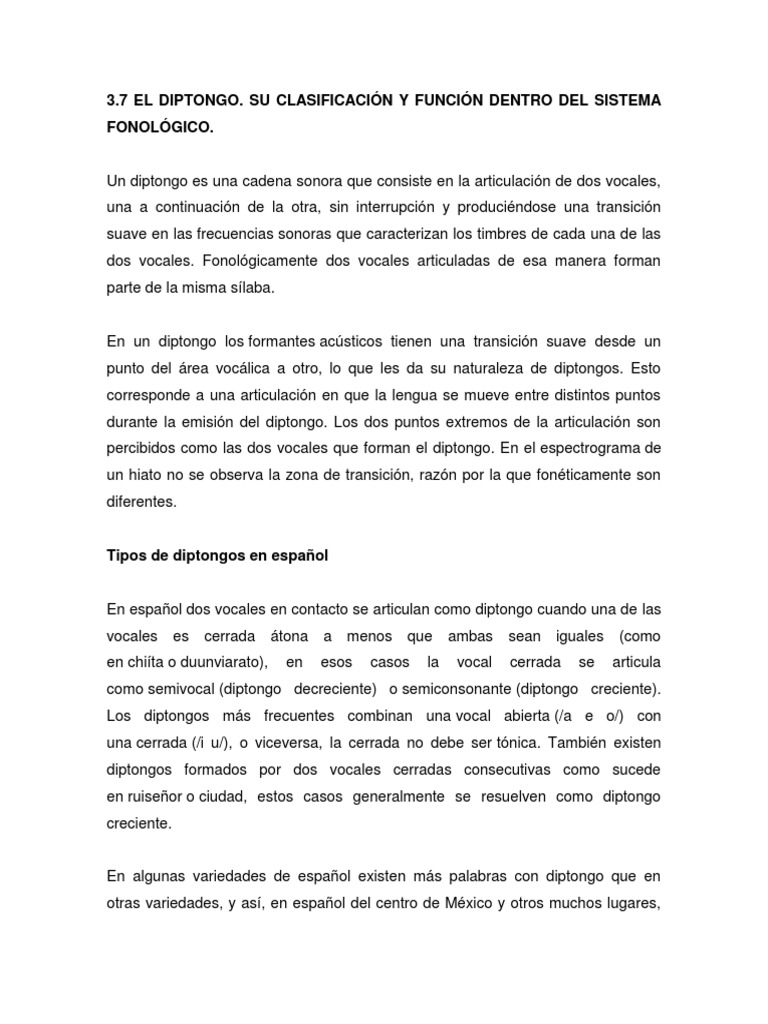 3.7 EL DIPTONGO. SU CLASIFICACIÓN Y FUNCIÓN DENTRO DEL SISTEMA FONOLÓGICO.

Un diptongo es una cadena sonora que consiste en la articulación de dos vocales, una a continuación de la otra, sin interrupción y produciéndose una transición suave en las frecuencias sonoras que caracterizan los timbres de cada una de las dos vocales. Fonológicamente dos vocales articuladas de esa manera forman parte de la misma sílaba.

En un diptongo los formantes acústicos tienen una transición suave desde un punto del área vocálica a otro, lo que les da su naturaleza de diptongos. Esto corresponde a una articulación en que la lengua se mueve entre distintos puntos durante la emisión del diptongo. Los dos puntos extremos de la articulación son percibidos como las dos vocales que forman el diptongo. En el espectrograma de un hiato no se observa la zona de transición, razón por la que fonéticamente son diferentes.

Tipos de diptongos en español

En español dos vocales en contacto se articulan como diptongo cuando una de las vocales es cerrada átona a menos que ambas sean iguales (como en chiíta o duunviarato), en esos casos la vocal cerrada se articula como semivocal (diptongo decreciente) o semiconsonante (diptongo creciente). Los diptongos más frecuentes combinan una vocal abierta (/a e o/) con una cerrada (/i u/), o viceversa, la cerrada no debe ser tónica. También existen diptongos formados por dos vocales cerradas consecutivas como sucede en ruiseñor o ciudad, estos casos generalmente se resuelven como diptongo creciente.

En algunas variedades de español existen más palabras con diptongo que en otras variedades, y así, en español del centro de México y otros muchos lugares,